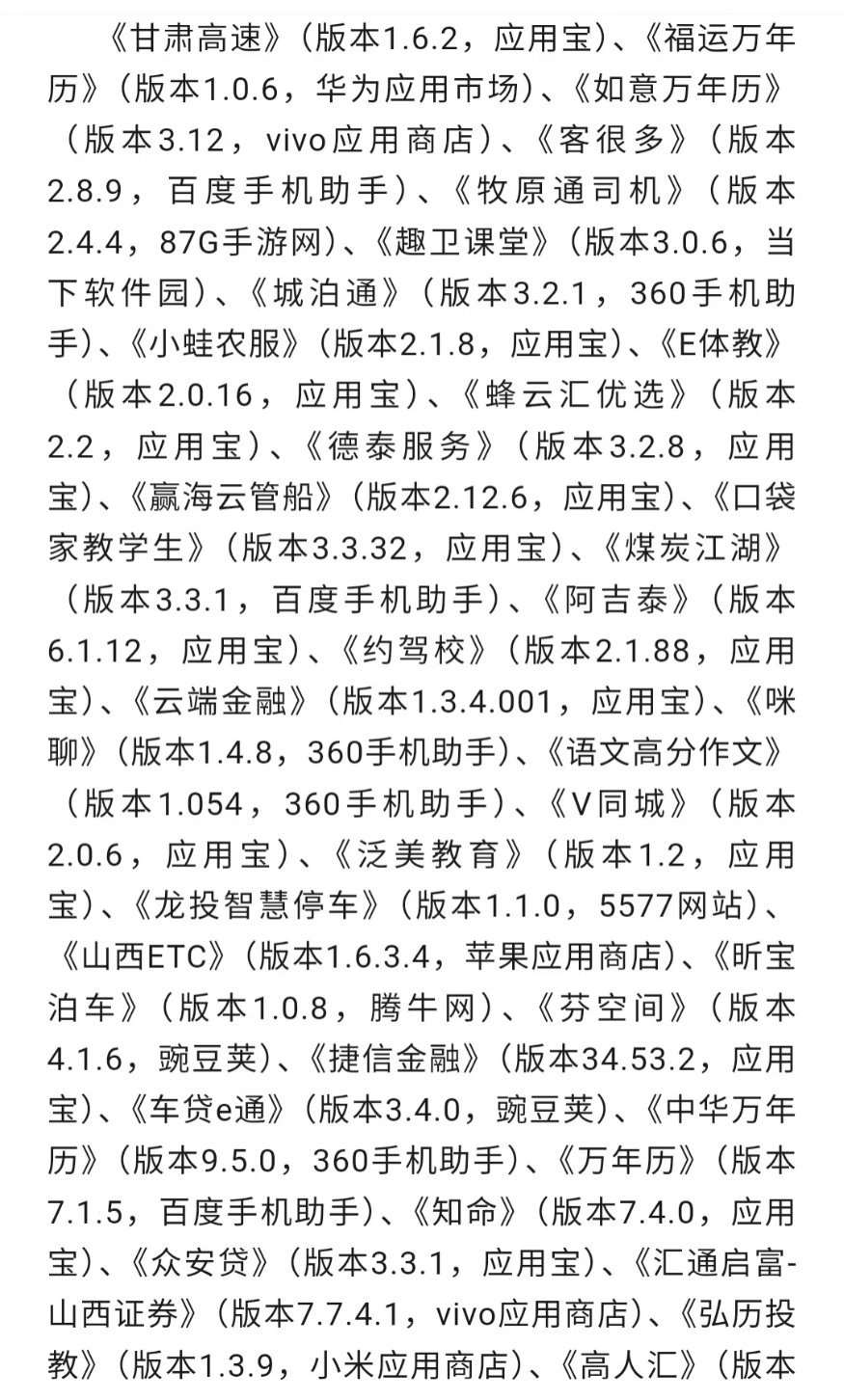 《甘肃高速》（版本1.6.2，应用宝）、《福运万年历》（版本1.0.6，华为应用市场）、《如意万年历》（版本3.12，vivo应用商店）、《客很多》（版本2.8.9，百度手机助手）、《牧原通司机》（版本2.4.4，87G手游网）、《趣卫课堂》（版本3.0.6，当下软件园）、《城泊通》（版本3.2.1，360手机助手）、《小蛙农服》（版本2.1.8，应用宝）、《E体教》（版本2.0.16，应用宝）、《蜂云汇优选》（版本2.2，应用宝）、《德泰服务》（版本3.2.8，应用宝）、《赢海云管船》（版本2.12.6，应用宝）、《口袋家教学生》（版本3.3.32，应用宝）、《煤炭江湖》（版本3.3.1，百度手机助手）、《阿吉泰》（版本6.1.12，应用宝）、《约驾校》（版本2.1.88，应用宝）、《云端金融》（版本1.3.4.001，应用宝）、《咪聊》（版本1.4.8，360手机助手）、《语文高分作文》（版本1.054，360手机助手）、《V同城》（版本2.0.6，应用宝）、《泛美教育》（版本1.2，应用宝）、《龙投智慧停车》（版本1.1.0，5577网站）、《山西ETC》（版本1.6.3.4，苹果应用商店）、《昕宝泊车》（版本1.0.8，腾牛网）、《芬空间》（版本4.1.6，豌豆荚）、《捷信金融》（版本34.53.2，应用宝）、《车贷e通》（版本3.4.0，豌豆荚）、《中华万年历》（版本9.5.0，360手机助手）、《万年历》（版本7.1.5，百度手机助手）、《知命》（版本7.4.0，应用宝）、《众安贷》（版本3.3.1，应用宝）、《汇通启富-山西证券》（版本7.7.4.1，vivo应用商店）、《弘历投教》（版本1.3.9，小米应用商店）、《高人汇》（版本